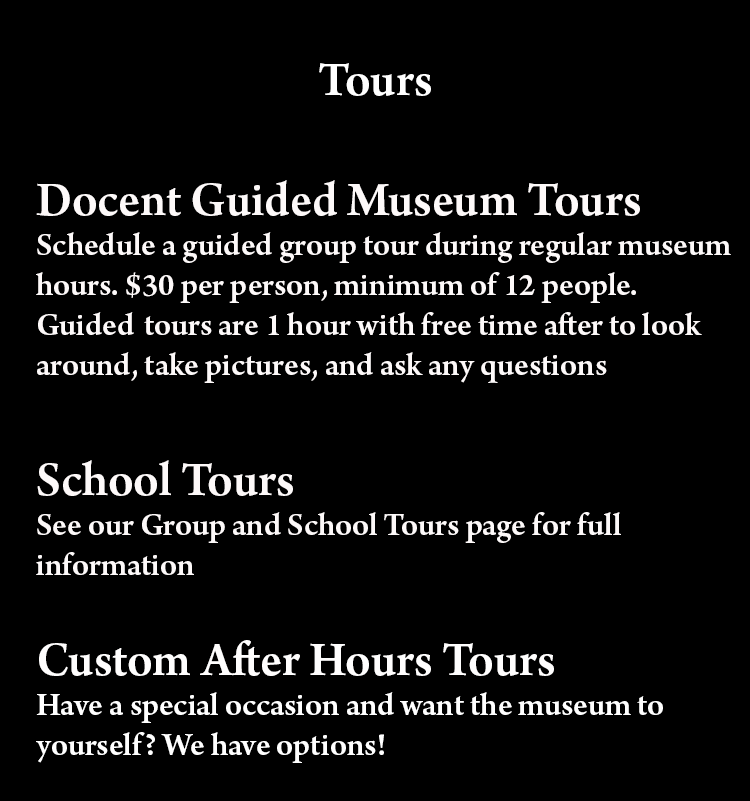 Tours

Docent Guided Museum Tours
Schedule a guided group tour during regular museum hours. $30 per person, minimum of 12 people. Guided tours are 1 hour with free time after to look around, take pictures, and ask any questions

School Tours
See our Group and School Tours page for full information

Custom After Hours Tours
Have a special occasion and want the museum to yourself? We have options!